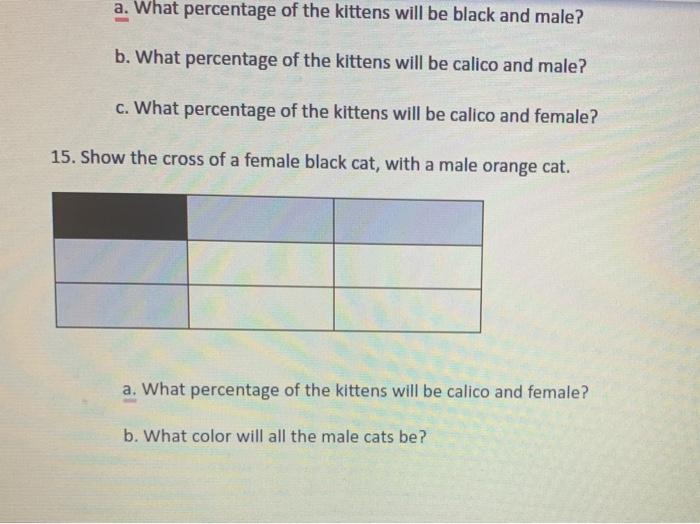 a. What percentage of the kittens will be black and male?

b. What percentage of the kittens will be calico and male?

c. What percentage of the kittens will be calico and female?

15. Show the cross of a female black cat, with a male orange cat.

a. What percentage of the kittens will be calico and female?

b. What color will all the male cats be?